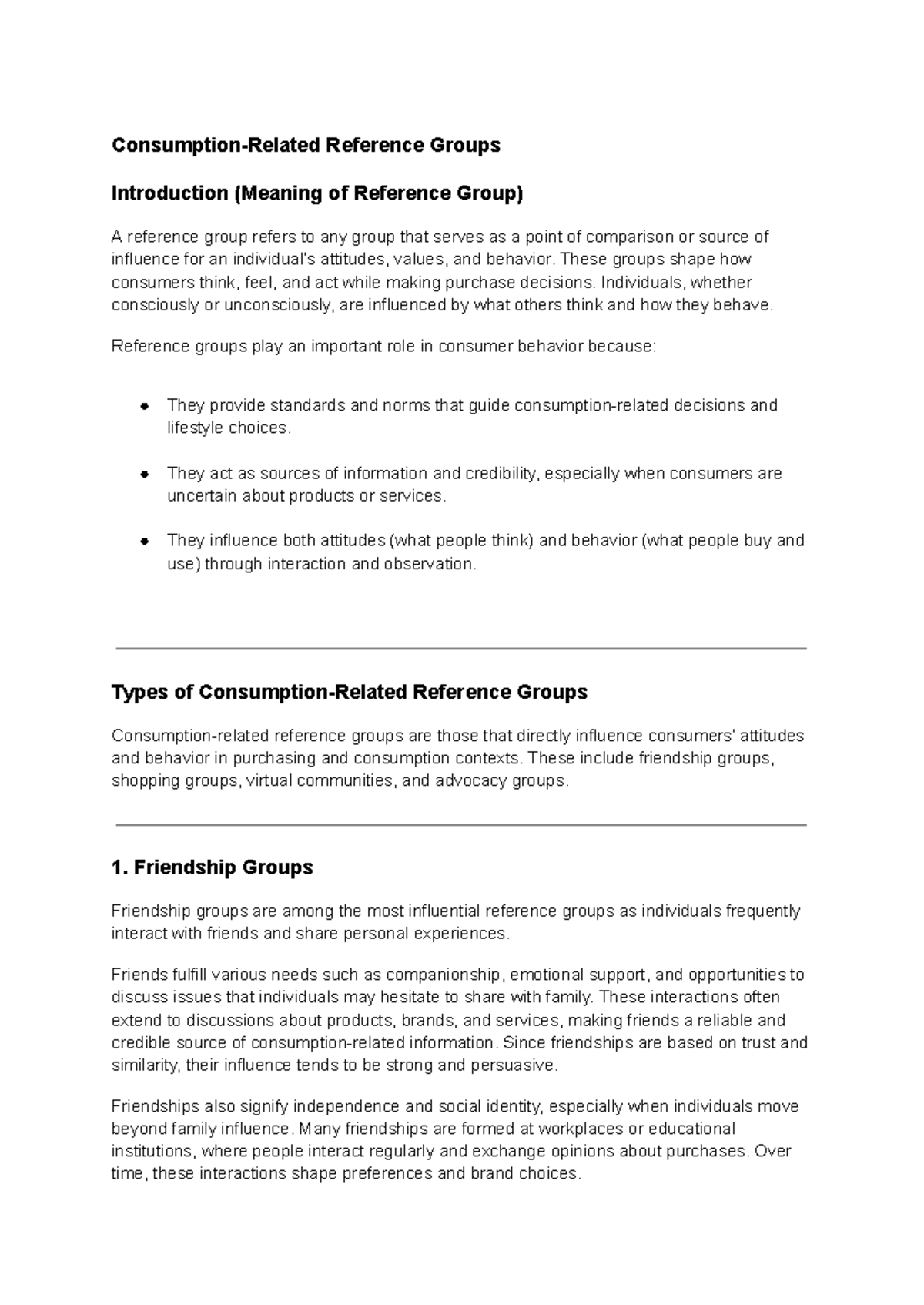 Consumption-Related Reference Groups

Introduction (Meaning of Reference Group)

A reference group refers to any group that serves as a point of comparison or source of influence for an individual's attitudes, values, and behavior. These groups shape how consumers think, feel, and act while making purchase decisions. Individuals, whether consciously or unconsciously, are influenced by what others think and how they behave.

Reference groups play an important role in consumer behavior because:

• They provide standards and norms that guide consumption-related decisions and lifestyle choices.

• They act as sources of information and credibility, especially when consumers are uncertain about products or services.

• They influence both attitudes (what people think) and behavior (what people buy and use) through interaction and observation.

Types of Consumption-Related Reference Groups

Consumption-related reference groups are those that directly influence consumers' attitudes and behavior in purchasing and consumption contexts. These include friendship groups, shopping groups, virtual communities, and advocacy groups.

1. Friendship Groups

Friendship groups are among the most influential reference groups as individuals frequently interact with friends and share personal experiences.

Friends fulfill various needs such as companionship, emotional support, and opportunities to discuss issues that individuals may hesitate to share with family. These interactions often extend to discussions about products, brands, and services, making friends a reliable and credible source of consumption-related information. Since friendships are based on trust and similarity, their influence tends to be strong and persuasive.

Friendships also signify independence and social identity, especially when individuals move beyond family influence. Many friendships are formed at workplaces or educational institutions, where people interact regularly and exchange opinions about purchases. Over time, these interactions shape preferences and brand choices.